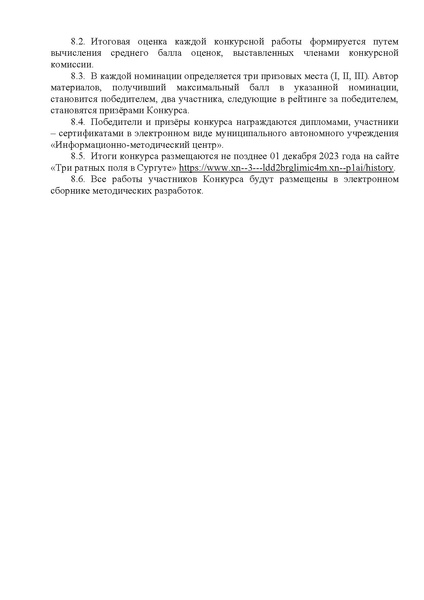 8.2. Итоговая оценка каждой конкурсной работы формируется путем вычисления среднего балла оценок, выставленных членами конкурсной комиссии.

8.3. В каждой номинации определяется три призовых места (I, II, III). Автор материалов, получивший максимальный балл в указанной номинации, становится победителем, два участника, следующие в рейтинге за победителем, становятся призёрами Конкурса.

8.4. Победители и призёры конкурса награждаются дипломами, участники – сертификатами в электронном виде муниципального автономного учреждения «Информационно-методический центр».

8.5. Итоги конкурса размещаются не позднее 01 декабря 2023 года на сайте «Три ратных поля в Сургуте» https://www.xn--3---ldd2brglimic4m.xn--p1ai/history.

8.6. Все работы участников Конкурса будут размещены в электронном сборнике методических разработок.